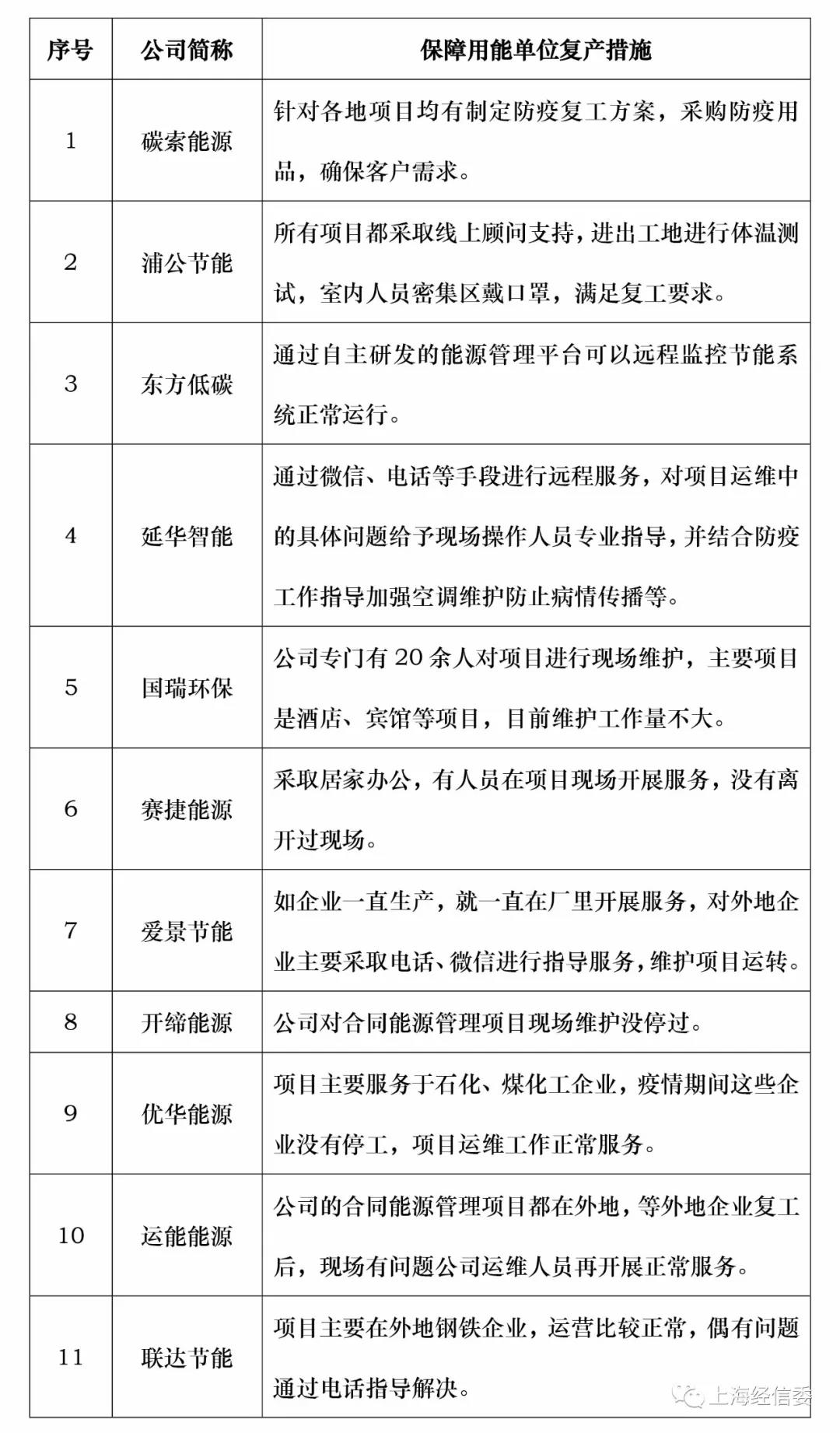 | 序号 | 公司简称 | 保障用能单位复产措施 |
|---|---|---|
| 1 | 碳索能源 | 针对各地项目均有制定防疫复工方案，采购防疫用品，确保客户需求。 |
| 2 | 浦公节能 | 所有项目都采取线上顾问支持，进出工地进行体温测试，室内人员密集区戴口罩，满足复工要求。 |
| 3 | 东方低碳 | 通过自主研发的能源管理平台可以远程监控节能系统正常运行。 |
| 4 | 延华智能 | 通过微信、电话等手段进行远程服务，对项目运维中的具体问题给予现场操作人员专业指导，并结合防疫工作指导加强空调维护防止病情传播等。 |
| 5 | 国瑞环保 | 公司专门有 20 余人对项目进行现场维护，主要项目是酒店、宾馆等项目，目前维护工作量不大。 |
| 6 | 赛捷能源 | 采取居家办公，有人员在项目现场开展服务，没有离开过现场。 |
| 7 | 爱景节能 | 如企业一直生产，就一直在厂里开展服务，对外地企业主要采取电话、微信进行指导服务，维护项目运转。 |
| 8 | 开缔能源 | 公司对合同能源管理项目现场维护没停过。 |
| 9 | 优华能源 | 项目主要服务于石化、煤化工企业，疫情期间这些企业没有停工，项目运维工作正常服务。 |
| 10 | 运能能源 | 公司的合同能源管理项目都在外地，等外地企业复工后，现场有问题公司运维人员再开展正常服务。 |
| 11 | 联达节能 | 项目主要在外地钢铁企业，运营比较正常，偶有问题通过电话指导解决。 |

上海经信委